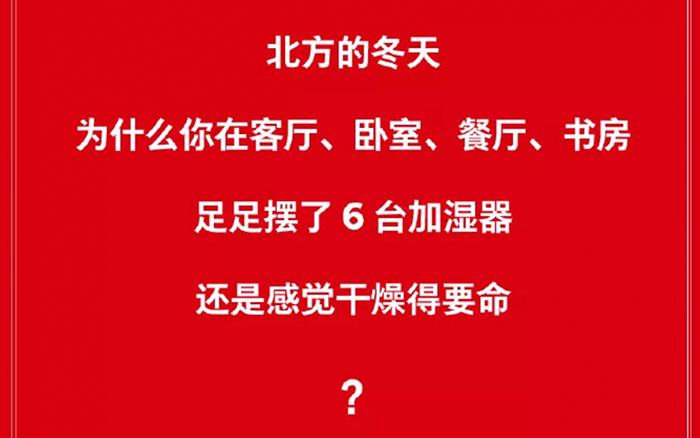 北方的冬天

为什么你在客厅、卧室、餐厅、书房

足足摆了 6 台加湿器

还是感觉干燥得要命

？